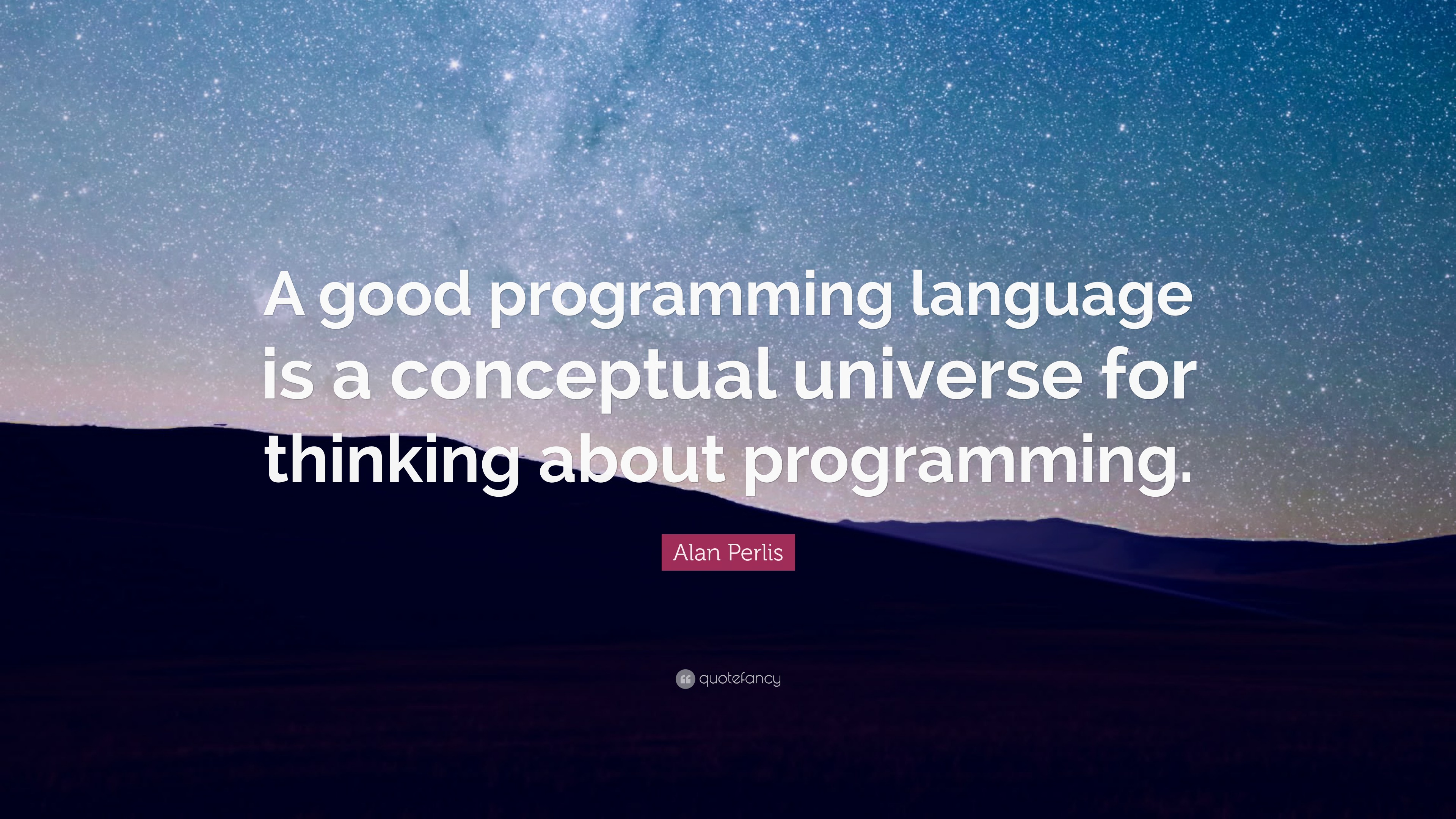 A good programming language is a conceptual universe for thinking about programming.

Alan Perlis

quotefancy